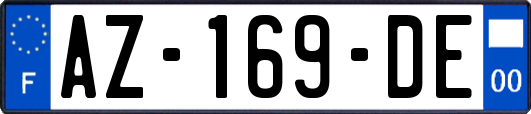 F

AZ-169-DE

00